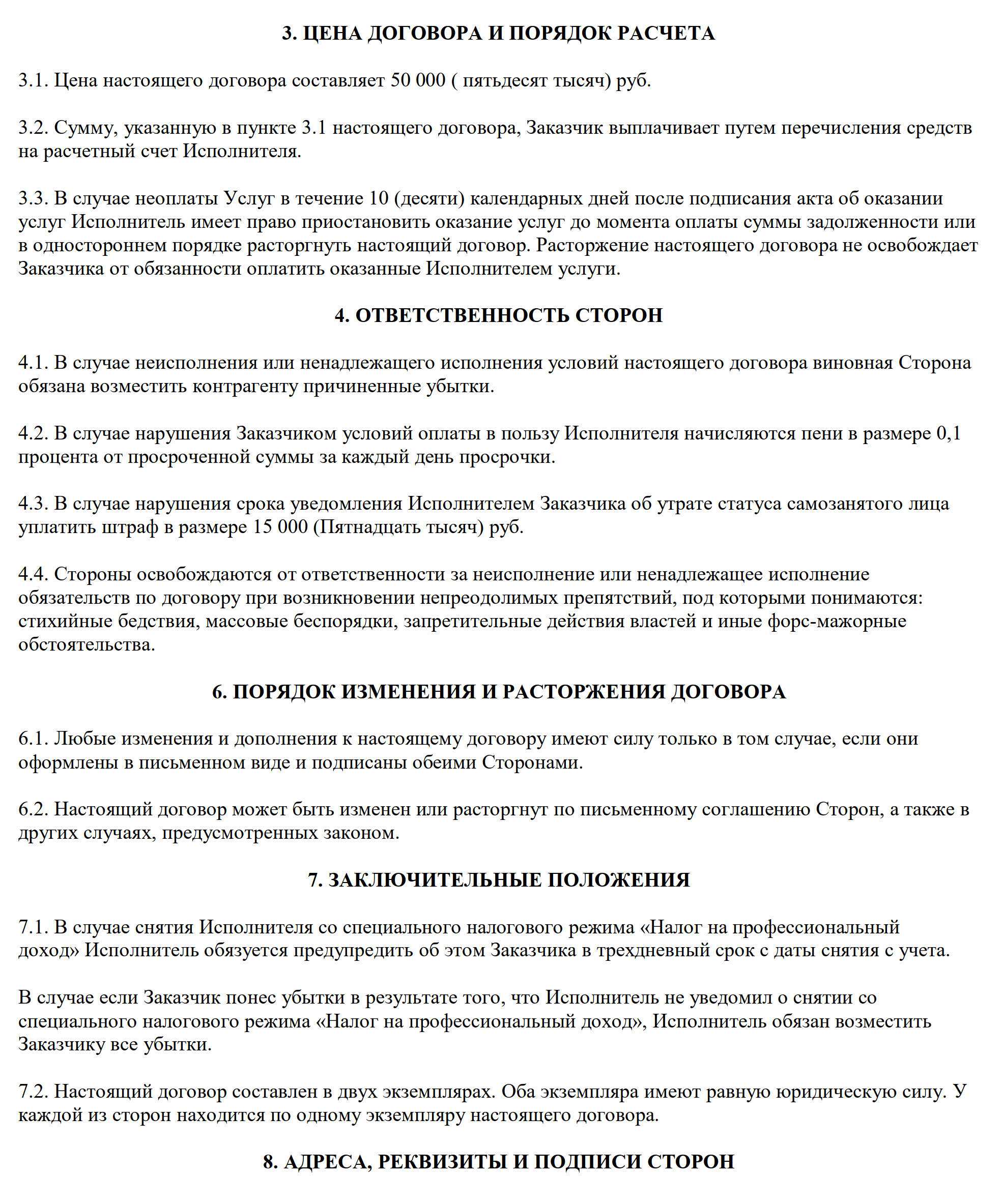 3. ЦЕНА ДОГОВОРА И ПОРЯДОК РАСЧЕТА

3.1. Цена настоящего договора составляет 50 000 ( пятьдесят тысяч) руб.

3.2. Сумму, указанную в пункте 3.1 настоящего договора, Заказчик выплачивает путем перечисления средств на расчетный счет Исполнителя.

3.3. В случае неоплаты Услуг в течение 10 (десяти) календарных дней после подписания акта об оказании услуг Исполнитель имеет право приостановить оказание услуг до момента оплаты суммы задолженности или в одностороннем порядке расторгнуть настоящий договор. Расторжение настоящего договора не освобождает Заказчика от обязанности оплатить оказанные Исполнителем услуги.

4. ОТВЕТСТВЕННОСТЬ СТОРОН

4.1. В случае неисполнения или ненадлежащего исполнения условий настоящего договора виновная Сторона обязана возместить контрагенту причиненные убытки.

4.2. В случае нарушения Заказчиком условий оплаты в пользу Исполнителя начисляются пени в размере 0,1 процента от просроченной суммы за каждый день просрочки.

4.3. В случае нарушения срока уведомления Исполнителем Заказчика об утрате статуса самозанятого лица уплатить штраф в размере 15 000 (Пятнадцать тысяч) руб.

4.4. Стороны освобождаются от ответственности за неисполнение или ненадлежащее исполнение обязательств по договору при возникновении непреодолимых препятствий, под которыми понимаются: стихийные бедствия, массовые беспорядки, запретительные действия властей и иные форс-мажорные обстоятельства.

6. ПОРЯДОК ИЗМЕНЕНИЯ И РАСТОРЖЕНИЯ ДОГОВОРА

6.1. Любые изменения и дополнения к настоящему договору имеют силу только в том случае, если они оформлены в письменном виде и подписаны обеими Сторонами.

6.2. Настоящий договор может быть изменен или расторгнут по письменному соглашению Сторон, а также в других случаях, предусмотренных законом.

7. ЗАКЛЮЧИТЕЛЬНЫЕ ПОЛОЖЕНИЯ

7.1. В случае снятия Исполнителя со специального налогового режима «Налог на профессиональный доход» Исполнитель обязуется предупредить об этом Заказчика в трехдневный срок с даты снятия с учета.

В случае если Заказчик понес убытки в результате того, что Исполнитель не уведомил о снятии со специального налогового режима «Налог на профессиональный доход», Исполнитель обязан возместить Заказчику все убытки.

7.2. Настоящий договор составлен в двух экземплярах. Оба экземпляра имеют равную юридическую силу. У каждой из сторон находится по одному экземпляру настоящего договора.

8. АДРЕСА, РЕКВИЗИТЫ И ПОДПИСИ СТОРОН